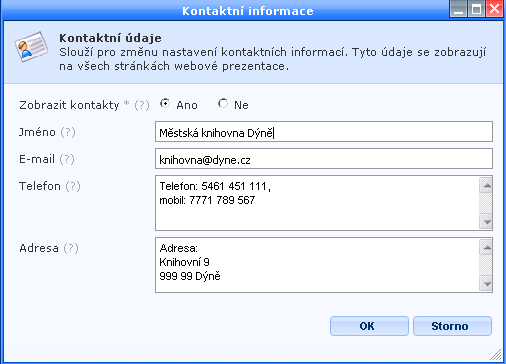 Kontaktní informace

Kontaktní údaje
Slouží pro změnu nastavení kontaktních informací. Tyto údaje se zobrazují na všech stránkách webové prezentace.

Zobrazit kontakty * (?) Ano Ne

Jméno (?) Městská knihovna Dýně

E-mail (?) knihovna@dyne.cz

Telefon (?) Telefon: 5461 451 111,
mobil: 7771 789 567

Adresa (?) Adresa:
Knihovní 9
999 99 Dýně

OK Storno